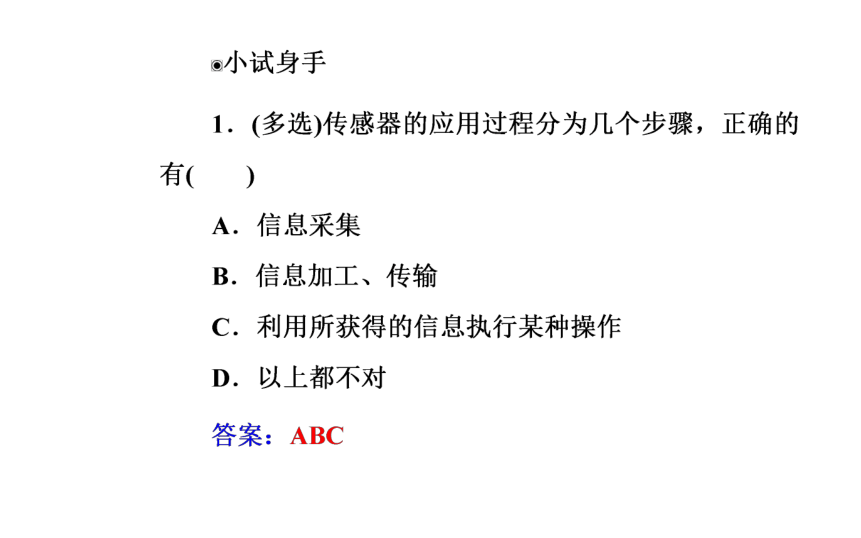 ◉小试身手

1．(多选)传感器的应用过程分为几个步骤，正确的有(　　)

A．信息采集

B．信息加工、传输

C．利用所获得的信息执行某种操作

D．以上都不对

答案：ABC